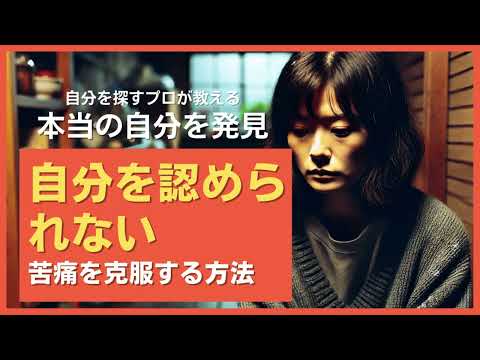 自分を探すプロが教える
本当の自分を発見

自分を認められない
苦痛を克服する方法